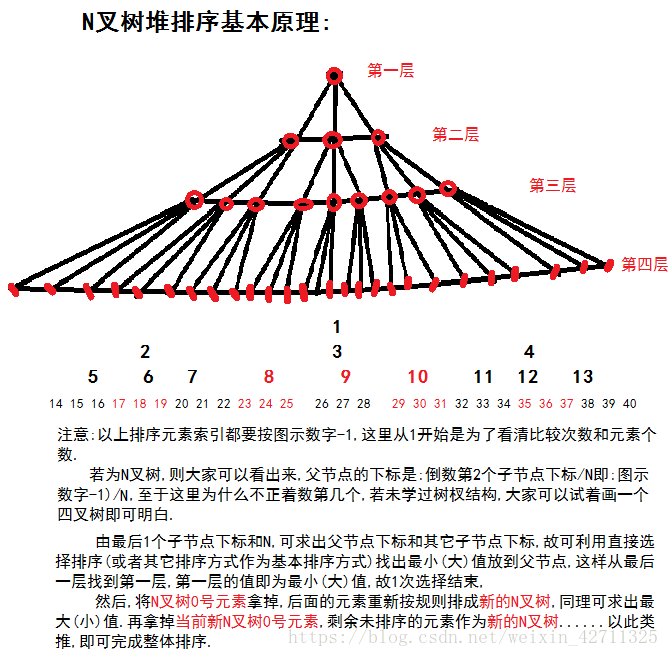 N叉树堆排序基本原理:

第一层

第二层

第三层

第四层

1

2 3 4

5 6 7 8 9 10 11 12 13

14 15 16 17 18 19 20 21 22 23 24 25 26 27 28 29 30 31 32 33 34 35 36 37 38 39 40

注意:以上排序元素索引都要按图示数字-1,这里从1开始是为了看清比较次数和元素个数.

若为N叉树,则大家可以看出来,父节点的下标是:倒数第2个子节点下标/N即:图示数字-1)/N,至于这里为什么不正着数第几个,若未学过树杈结构,大家可以试着画一个四叉树即可明白.

由最后1个子节点下标和N,可求出父节点下标和其它子节点下标,故可利用直接选择排序(或者其它排序方式作为基本排序方式)找出最小(大)值放到父节点,这样从最后一层找到第一层,第一层的值即为最小(大)值,故1次选择结束,

然后,将N叉树0号元素拿掉,后面的元素重新按规则排成新的N叉树,同理可求出最大(小)值.再拿掉当前新N叉树0号元素,剩余未排序的元素作为新的N叉树......以此类推,即可完成整体排序.

https://blog.csdn.net/weixin_42711325